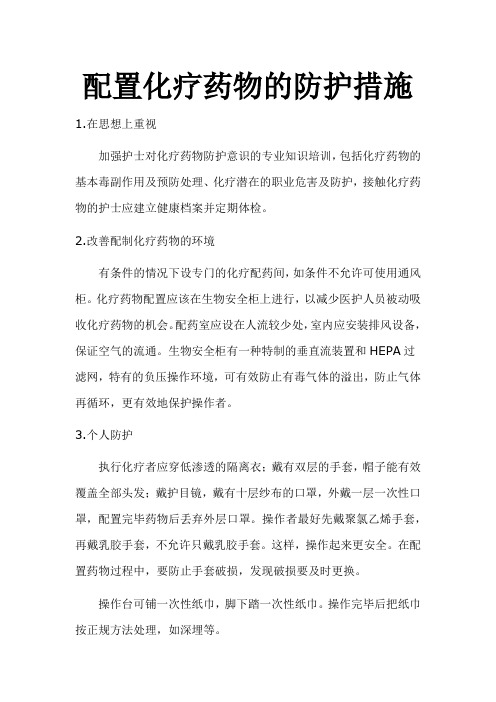 配置化疗药物的防护措施

1.在思想上重视

加强护士对化疗药物防护意识的专业知识培训，包括化疗药物的基本毒副作用及预防处理、化疗潜在的职业危害及防护，接触化疗药物的护士应建立健康档案并定期体检。

2.改善配制化疗药物的环境

有条件的情况下设专门的化疗配药间，如条件不允许可使用通风柜。化疗药物配置应该在生物安全柜上进行，以减少医护人员被动吸收化疗药物的机会。配药室应设在人流较少处，室内应安装排风设备，保证空气的流通。生物安全柜有一种特制的垂直流装置和 HEPA 过滤网，特有的负压操作环境，可有效防止有毒气体的溢出，防止气体再循环，更有效地保护操作者。

3.个人防护

执行化疗者应穿低渗透的隔离衣；戴有双层的手套，帽子能有效覆盖全部头发；戴护目镜，戴有十层纱布的口罩，外戴一层一次性口罩，配置完毕药物后丢弃外层口罩。操作者最好先戴聚氯乙烯手套，再戴乳胶手套，不允许只戴乳胶手套。这样，操作起来更安全。在配置药物过程中，要防止手套破损，发现破损要及时更换。

操作台可铺一次性纸巾，脚下踏一次性纸巾。操作完毕后把纸巾按正规方法处理，如深埋等。